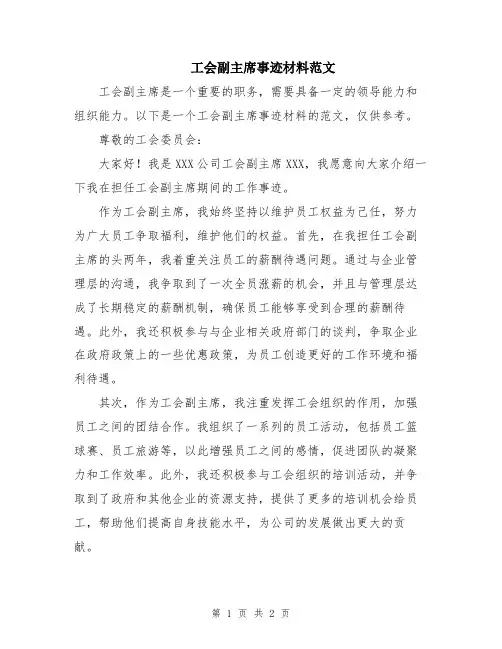 工会副主席事迹材料范文

工会副主席是一个重要的职务，需要具备一定的领导能力和组织能力。以下是一个工会副主席事迹材料的范文，仅供参考。

尊敬的工会委员会：

大家好！我是XXX公司工会副主席XXX，我愿意向大家介绍一下我在担任工会副主席期间的工作事迹。

作为工会副主席，我始终坚持以维护员工权益为己任，努力为广大员工争取福利，维护他们的权益。首先，在我担任工会副主席的头两年，我着重关注员工的薪酬待遇问题。通过与企业管理层的沟通，我争取到了一次全员涨薪的机会，并且与管理层达成了长期稳定的薪酬机制，确保员工能够享受到合理的薪酬待遇。此外，我还积极参与与企业相关政府部门的谈判，争取企业在政府政策上的一些优惠政策，为员工创造更好的工作环境和福利待遇。

其次，作为工会副主席，我注重发挥工会组织的作用，加强员工之间的团结合作。我组织了一系列的员工活动，包括员工篮球赛、员工旅游等，以此增强员工之间的感情，促进团队的凝聚力和工作效率。此外，我还积极参与工会组织的培训活动，并争取到了政府和其他企业的资源支持，提供了更多的培训机会给员工，帮助他们提高自身技能水平，为公司的发展做出更大的贡献。

第 1 页 共 2 页